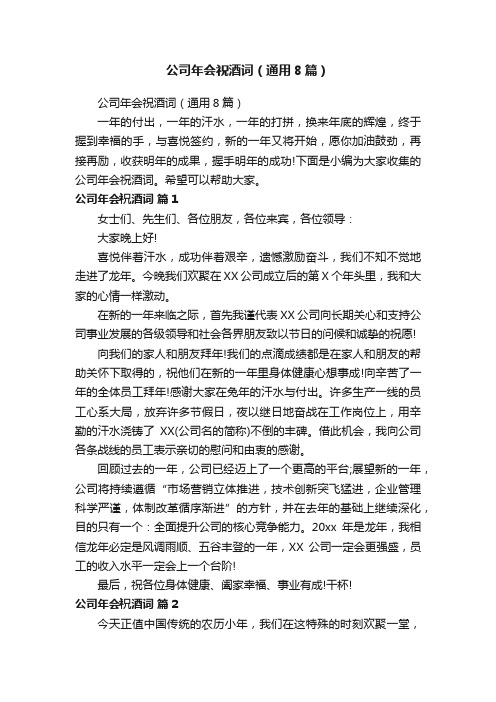 公司年会祝酒词（通用8篇）

公司年会祝酒词（通用8篇）

一年的付出，一年的汗水，一年的打拼，换来年底的辉煌，终于握到幸福的手，与喜悦签约，新的一年又将开始，愿你加油鼓劲，再接再励，收获明年的成果，握手明年的成功!下面是小编为大家收集的公司年会祝酒词。希望可以帮助大家。

公司年会祝酒词 篇1

女士们、先生们、各位朋友，各位来宾，各位领导：

大家晚上好!

喜悦伴着汗水，成功伴着艰辛，遗憾激励奋斗，我们不知不觉地走进了龙年。今晚我们欢聚在XX公司成立后的第X个年头里，我和大家的心情一样激动。

在新的一年来临之际，首先我谨代表XX公司向长期关心和支持公司事业发展的各级领导和社会各界朋友致以节日的问候和诚挚的祝愿!

向我们的家人和朋友拜年!我们的点滴成绩都是在家人和朋友的帮助关怀下取得的，祝他们在新的一年里身体健康心想事成!向辛苦了一年的全体员工拜年!感谢大家在兔年的汗水与付出。许多生产一线的员工心系大局，放弃许多节假日，夜以继日地奋战在工作岗位上，用辛勤的汗水浇铸了 XX(公司名的简称)不倒的丰碑。借此机会，我向公司各条战线的员工表示亲切的慰问和由衷的感谢。

回顾过去的一年，公司已经迈上了一个更高的平台;展望新的一年，公司将持续遵循“市场营销立体推进，技术创新突飞猛进，企业管理科学严谨，体制改革循序渐进”的方针，并在去年的基础上继续深化，目的只有一个：全面提升公司的核心竞争能力。20xx 年是龙年，我相信龙年必定是风调雨顺、五谷丰登的一年，XX 公司一定会更强盛，员工的收入水平一定会上一个台阶!

最后，祝各位身体健康、阖家幸福、事业有成!干杯!

公司年会祝酒词 篇2

今天正值中国传统的农历小年，我们在这特殊的时刻欢聚一堂，